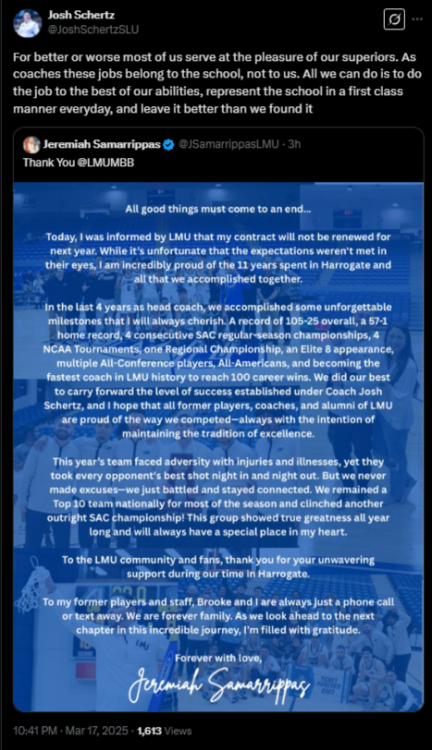 Josh Schertz
@JoshSchertzSLU

For better or worse most of us serve at the pleasure of our superiors. As coaches these jobs belong to the school, not to us. All we can do is to do the job to the best of our abilities, represent the school in a first class manner everyday, and leave it better than we found it

Jeremiah Samarrippas @JSamarrippasLMU · 3h
Thank You @LMUMBB

All good things must come to an end...

Today, I was informed by LMU that my contract will not be renewed for next year. While it's unfortunate that the expectations weren't met in their eyes, I am incredibly proud of the 11 years spent in Harrogate and all that we accomplished together.

In the last 4 years as head coach, we accomplished some unforgettable milestones that I will always cherish. A record of 105-25 overall, a 57-1 home record, 4 consecutive SAC regular-season championships, 4 NCAA Tournaments, one Regional Championship, an Elite 8 appearance, multiple All-Conference players, All-Americans, and becoming the fastest coach in LMU history to reach 100 career wins. We did our best to carry forward the level of success established under Coach Josh Schertz, and I hope that all former players, coaches, and alumni of LMU are proud of the way we competed—always with the intention of maintaining the tradition of excellence.

This year's team faced adversity with injuries and illnesses, yet they took every opponent's best shot night in and night out. But we never made excuses—we just battled and stayed connected. We remained a Top 10 team nationally for most of the season and clinched another outright SAC championship! This group showed true greatness all year long and will always have a special place in my heart.

To the LMU community and fans, thank you for your unwavering support during our time in Harrogate.

To my former players and staff, Brooke and I are always just a phone call or text away. We are forever family. As we look ahead to the next chapter in this incredible journey, I'm filled with gratitude.

Forever with love,
Jeremiah Samarrippas

10:41 PM · Mar 17, 2025 · 1,613 Views